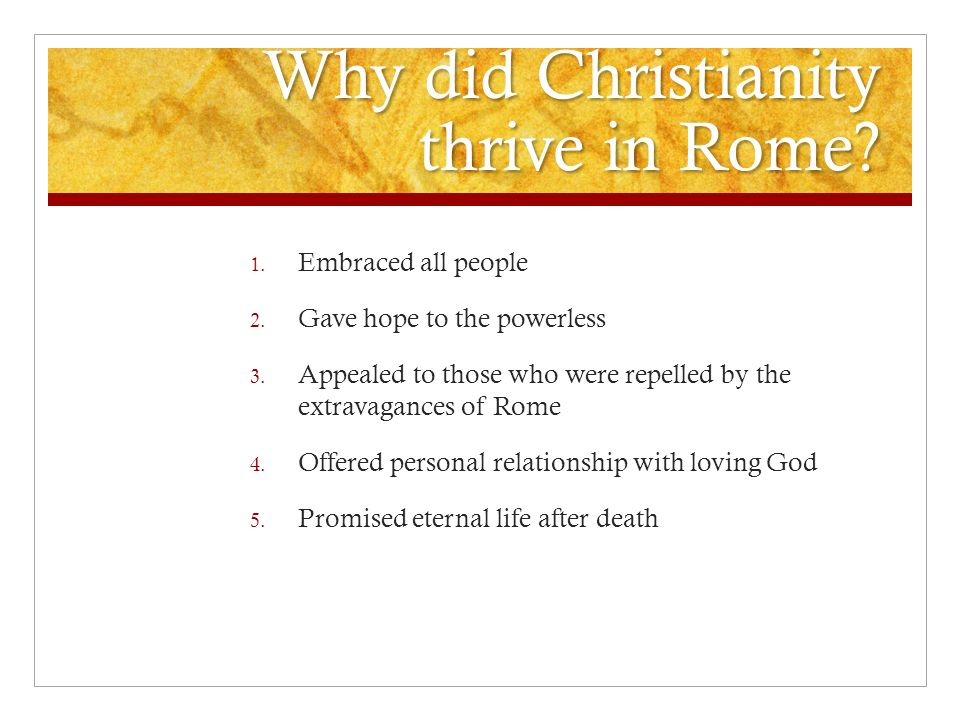 Why did Christianity thrive in Rome?

1. Embraced all people
2. Gave hope to the powerless
3. Appealed to those who were repelled by the extravagances of Rome
4. Offered personal relationship with loving God
5. Promised eternal life after death